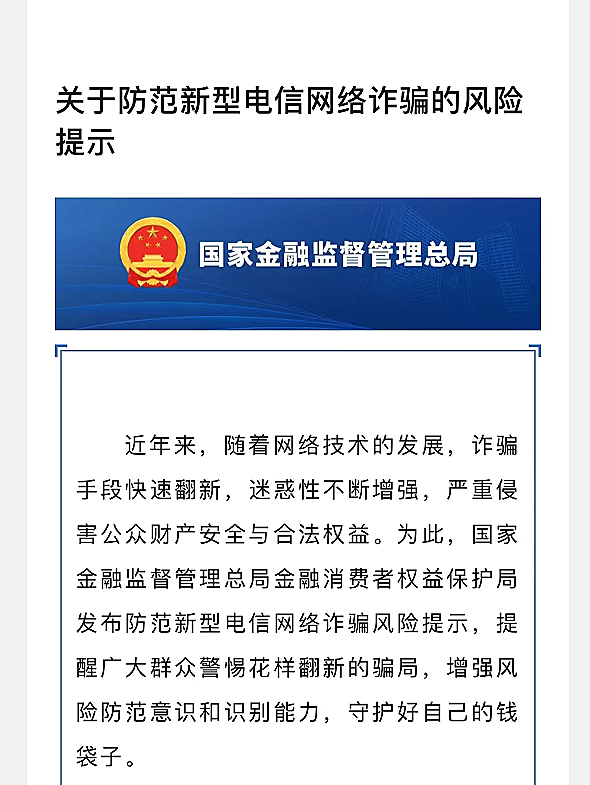 关于防范新型电信网络诈骗的风险提示

国家金融监督管理总局

近年来，随着网络技术的发展，诈骗手段快速翻新，迷惑性不断增强，严重侵害公众财产安全与合法权益。为此，国家金融监督管理总局金融消费者权益保护局发布防范新型电信网络诈骗风险提示，提醒广大群众警惕花样翻新的骗局，增强风险防范意识和识别能力，守护好自己的钱袋子。